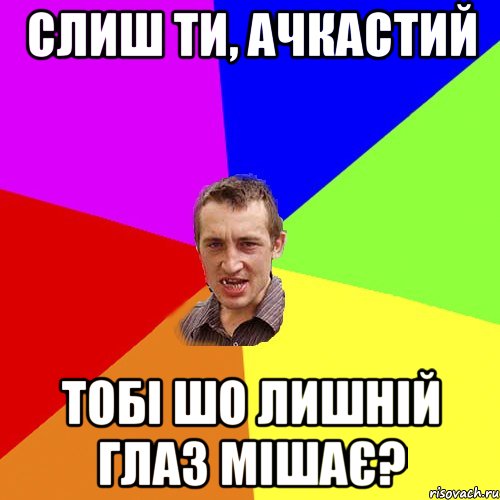 СЛИШ ТИ, АЧКАСТИЙ

ТОБІ ШО ЛИШНІЙ ГЛАЗ МІШАЄ?

risovach.ru